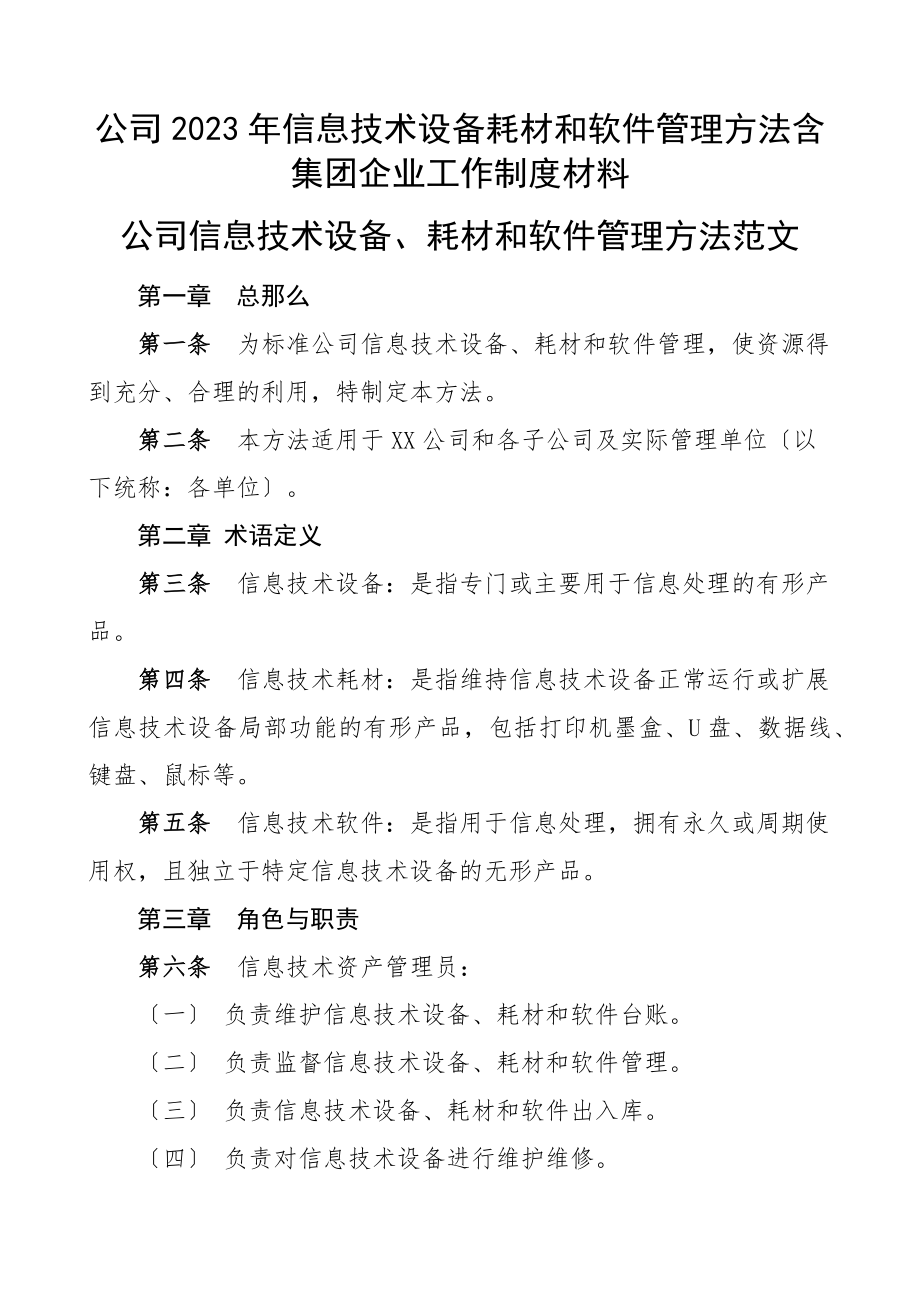 公司2023年信息技术设备耗材和软件管理方法含集团企业工作制度材料

公司信息技术设备、耗材和软件管理方法范文

第一章　总那么

第一条　为标准公司信息技术设备、耗材和软件管理，使资源得到充分、合理的利用，特制定本方法。

第二条　本方法适用于XX公司和各子公司及实际管理单位〔以下统称：各单位〕。

第二章 术语定义

第三条　信息技术设备：是指专门或主要用于信息处理的有形产品。

第四条　信息技术耗材：是指维持信息技术设备正常运行或扩展信息技术设备局部功能的有形产品，包括打印机墨盒、U盘、数据线、键盘、鼠标等。

第五条　信息技术软件：是指用于信息处理，拥有永久或周期使用权，且独立于特定信息技术设备的无形产品。

第三章　角色与职责

第六条　信息技术资产管理员：

〔一〕　负责维护信息技术设备、耗材和软件台账。

〔二〕　负责监督信息技术设备、耗材和软件管理。

〔三〕　负责信息技术设备、耗材和软件出入库。

〔四〕　负责对信息技术设备进行维护维修。